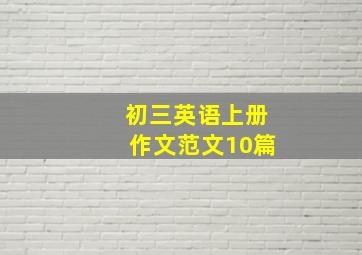 初三英语上册
作文范文10篇